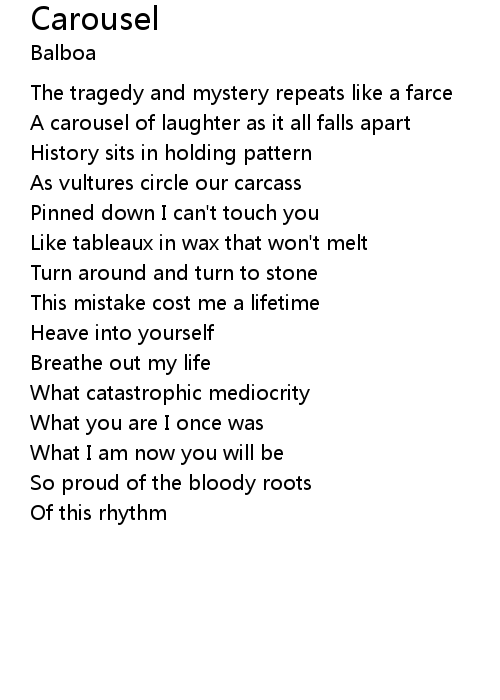 Carousel
Balboa

The tragedy and mystery repeats like a farce
A carousel of laughter as it all falls apart
History sits in holding pattern
As vultures circle our carcass
Pinned down I can't touch you
Like tableaux in wax that won't melt
Turn around and turn to stone
This mistake cost me a lifetime
Heave into yourself
Breathe out my life
What catastrophic mediocrity
What you are I once was
What I am now you will be
So proud of the bloody roots
Of this rhythm